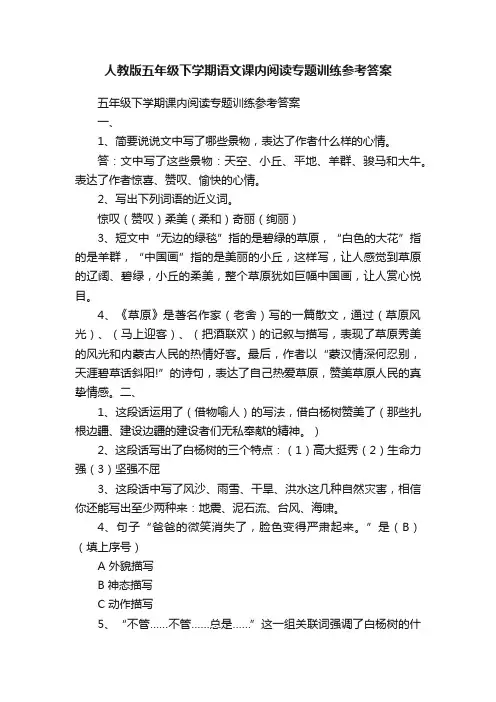 人教版五年级下学期语文课内阅读专题训练参考答案

五年级下学期课内阅读专题训练参考答案

一、

1、简要说说文中写了哪些景物，表达了作者什么样的心情。

答：文中写了这些景物：天空、小丘、平地、羊群、骏马和大牛。表达了作者惊喜、赞叹、愉快的心情。

2、写出下列词语的近义词。

惊叹（赞叹）柔美（柔和）奇丽（绚丽）

3、短文中“无边的绿毯”指的是碧绿的草原，“白色的大花”指的是羊群，“中国画”指的是美丽的小丘，这样写，让人感觉到草原的辽阔、碧绿，小丘的柔美，整个草原犹如巨幅中国画，让人赏心悦目。

4、《草原》是著名作家（老舍）写的一篇散文，通过（草原风光）、（马上迎客）、（把酒联欢）的记叙与描写，表现了草原秀美的风光和内蒙古人民的热情好客。最后，作者以“蒙汉情深何忍别，天涯碧草话斜阳!”的诗句，表达了自己热爱草原，赞美草原人民的真挚情感。二、

1、这段话运用了（借物喻人）的写法，借白杨树赞美了（那些扎根边疆、建设边疆的建设者们无私奉献的精神。）

2、这段话写出了白杨树的三个特点：（1）高大挺秀（2）生命力强（3）坚强不屈

3、这段话中写了风沙、雨雪、干旱、洪水这几种自然灾害，相信你还能写出至少两种来：地震、泥石流、台风、海啸。

4、句子“爸爸的微笑消失了，脸色变得严肃起来。”是（B）（填上序号）

A 外貌描写

B 神态描写

C 动作描写

5、“不管……不管……总是……”这一组关联词强调了白杨树的什